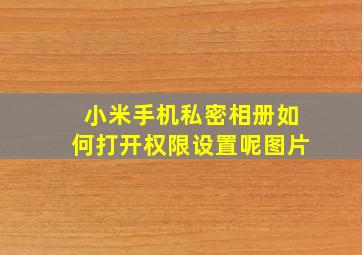 小米手机私密相册如何打开权限设置呢图片